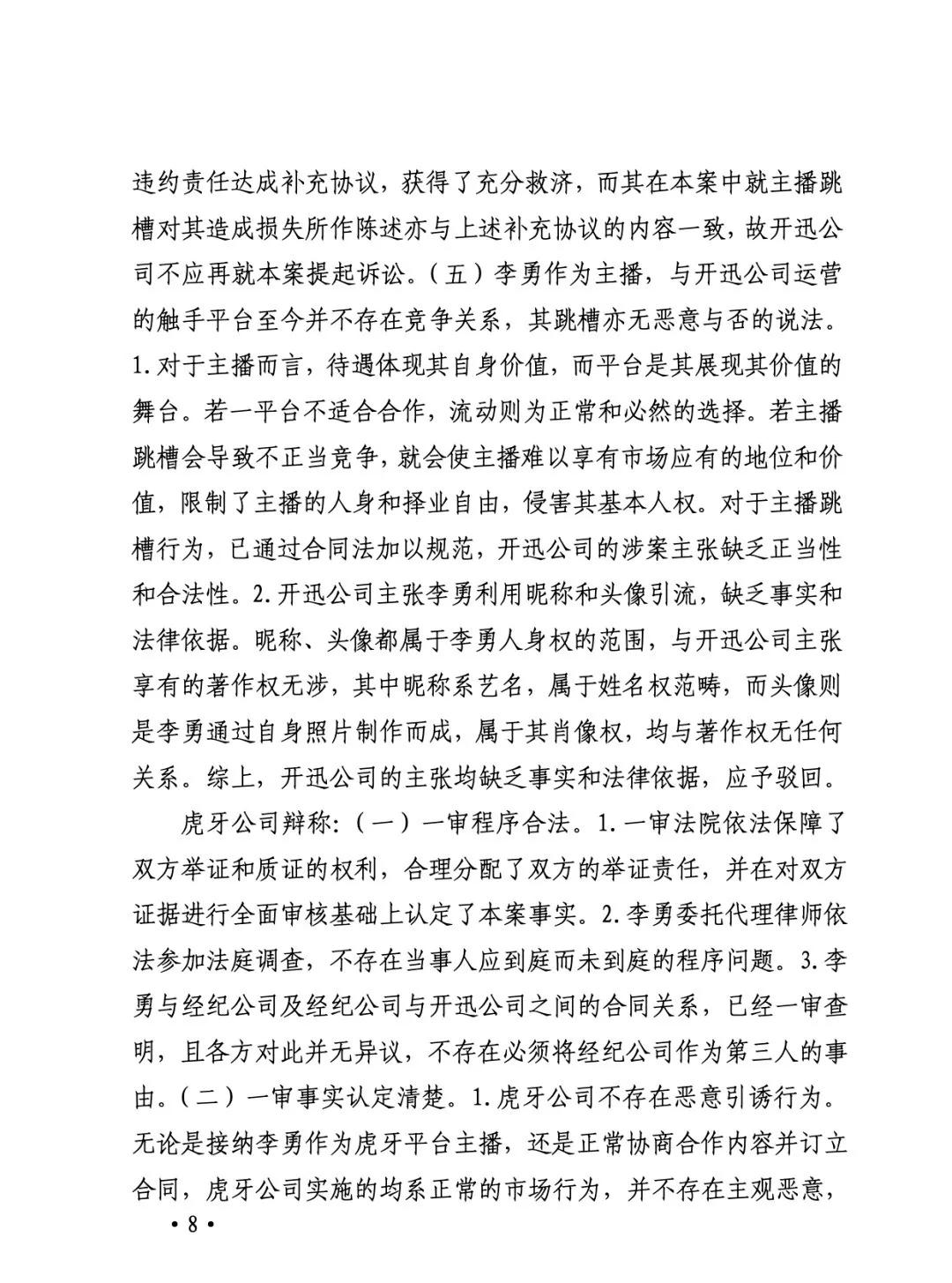 违约责任达成补充协议，获得了充分救济，而其在本案中就主播跳槽对其造成损失所作陈述亦与上述补充协议的内容一致，故开迅公司不应再就本案提起诉讼。（五）李勇作为主播，与开迅公司运营的触手平台至今并不存在竞争关系，其跳槽亦无恶意与否的说法。1.对于主播而言，待遇体现其自身价值，而平台是其展现其价值的舞台。若一平台不适合合作，流动则为正常和必然的选择。若主播跳槽会导致不正当竞争，就会使主播难以享有市场应有的地位和价值，限制了主播的人身和择业自由，侵害其基本人权。对于主播跳槽行为，已通过合同法加以规范，开迅公司的涉案主张缺乏正当性和合法性。2.开迅公司主张李勇利用昵称和头像引流，缺乏事实和法律依据。昵称、头像都属于李勇人身权的范围，与开迅公司主张享有的著作权无涉，其中昵称系艺名，属于姓名权范畴，而头像则是李勇通过自身照片制作而成，属于其肖像权，均与著作权无任何关系。综上，开迅公司的主张均缺乏事实和法律依据，应予驳回。

虎牙公司辩称：（一）一审程序合法。1.一审法院依法保障了双方举证和质证的权利，合理分配了双方的举证责任，并在对双方证据进行全面审核基础上认定了本案事实。2.李勇委托代理律师依法参加法庭调查，不存在当事人应到庭而未到庭的程序问题。3.李勇与经纪公司及经纪公司与开迅公司之间的合同关系，已经一审查明，且各方对此并无异议，不存在必须将经纪公司作为第三人的事由。（二）一审事实认定清楚。1.虎牙公司不存在恶意引诱行为。无论是接纳李勇作为虎牙平台主播，还是正常协商合作内容并订立合同，虎牙公司实施的均系正常的市场行为，并不存在主观恶意，

• 8 •